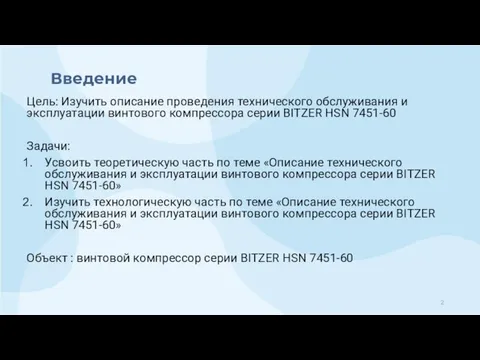 Введение

Цель: Изучить описание проведения технического обслуживания и эксплуатации винтового компрессора серии BITZER HSN 7451-60

Задачи:
1. Усвоить теоретическую часть по теме «Описание технического обслуживания и эксплуатации винтового компрессора серии BITZER HSN 7451-60»
2. Изучить технологическую часть по теме «Описание технического обслуживания и эксплуатации винтового компрессора серии BITZER HSN 7451-60»

Объект : винтовой компрессор серии BITZER HSN 7451-60

2